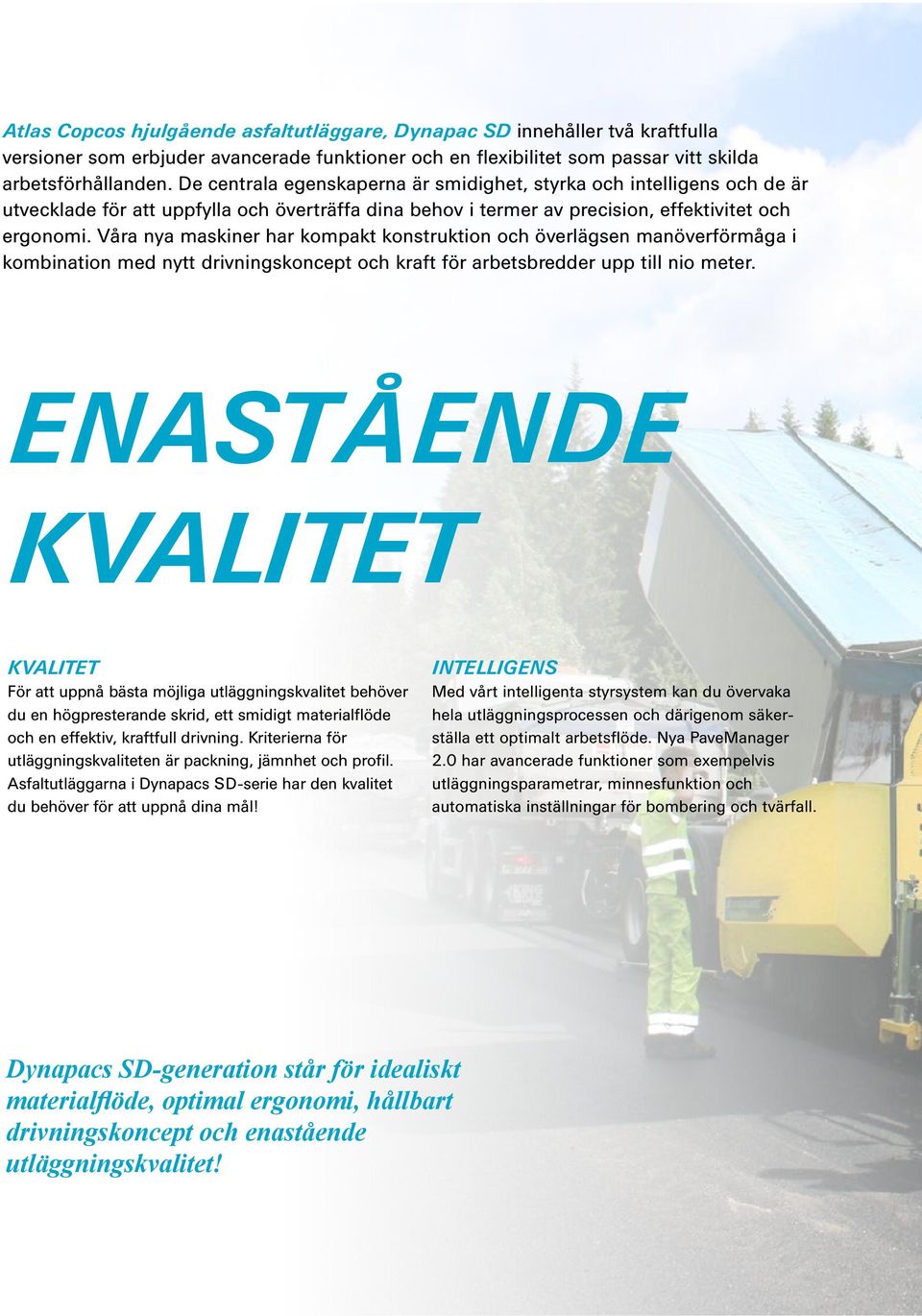 Atlas Copcos hjulgående asfaltutläggare, Dynapac SD innehåller två kraftfulla versioner som erbjuder avancerade funktioner och en flexibilitet som passar vitt skilda arbetsförhållanden. De centrala egenskaperna är smidighet, styrka och intelligens och de är utvecklade för att uppfylla och överträffa dina behov i termer av precision, effektivitet och ergonomi. Våra nya maskiner har kompakt konstruktion och överlägsen manöverförmåga i kombination med nytt drivningskoncept och kraft för arbetsbredder upp till nio meter.

ENASTÅENDE KVALITET

KVALITET
För att uppnå bästa möjliga utläggningskvalitet behöver du en högpresterande skrid, ett smidigt materialflöde och en effektiv, kraftfull drivning. Kriterierna för utläggningskvaliteten är packning, jämnhet och profil. Asfaltutläggarna i Dynapacs SD-serie har den kvalitet du behöver för att uppnå dina mål!

INTELLIGENS
Med vårt intelligenta styrsystem kan du övervaka hela utläggningsprocessen och därigenom säkerställa ett optimalt arbetsflöde. Nya PaveManager 2.0 har avancerade funktioner som exempelvis utläggningsparametrar, minnesfunktion och automatiska inställningar för bombering och tvärfall.

Dynapacs SD-generation står för idealiskt materialflöde, optimal ergonomi, hållbart drivningskoncept och enastående utläggningskvalitet!